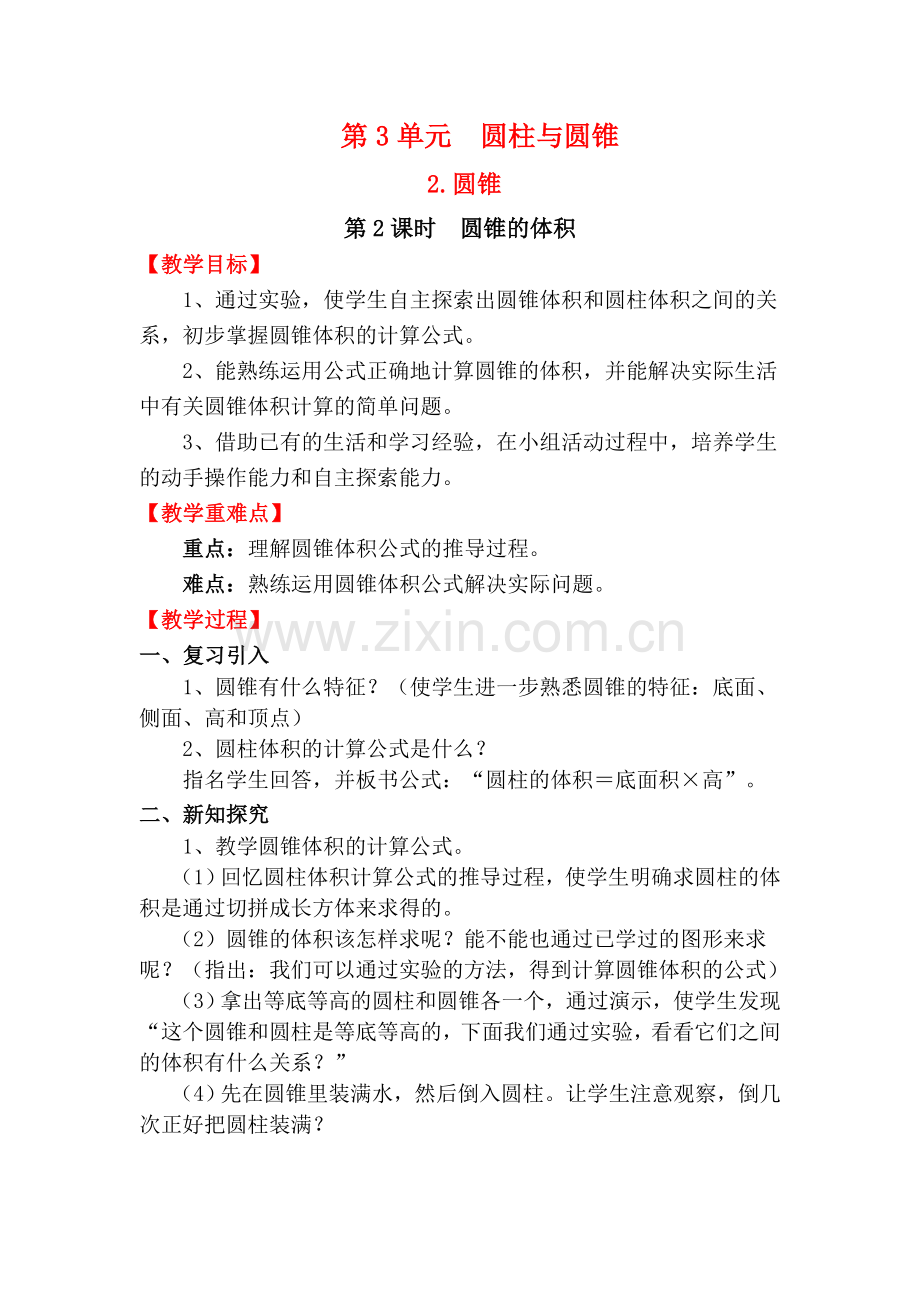 第 3 单元　圆柱与圆锥

2.圆锥

第 2 课时　圆锥的体积

【教学目标】

1、通过实验，使学生自主探索出圆锥体积和圆柱体积之间的关系，初步掌握圆锥体积的计算公式。

2、能熟练运用公式正确地计算圆锥的体积，并能解决实际生活中有关圆锥体积计算的简单问题。

3、借助已有的生活和学习经验，在小组活动过程中，培养学生的动手操作能力和自主探索能力。

【教学重难点】

重点：理解圆锥体积公式的推导过程。

难点：熟练运用圆锥体积公式解决实际问题。

【教学过程】

www.zixin.com.cn

一、复习引入

1、圆锥有什么特征？（使学生进一步熟悉圆锥的特征：底面、侧面、高和顶点）

2、圆柱体积的计算公式是什么？

指名学生回答，并板书公式：“圆柱的体积＝底面积×高”。

二、新知探究

1、教学圆锥体积的计算公式。

（1）回忆圆柱体积计算公式的推导过程，使学生明确求圆柱的体积是通过切拼成长方体来求得的。

（2）圆锥的体积该怎样求呢？能不能也通过已学过的图形来求呢？（指出：我们可以通过实验的方法，得到计算圆锥体积的公式）

（3）拿出等底等高的圆柱和圆锥各一个，通过演示，使学生发现“这个圆锥和圆柱是等底等高的，下面我们通过实验，看看它们之间的体积有什么关系？”

（4）先在圆锥里装满水，然后倒入圆柱。让学生注意观察，倒几次正好把圆柱装满？